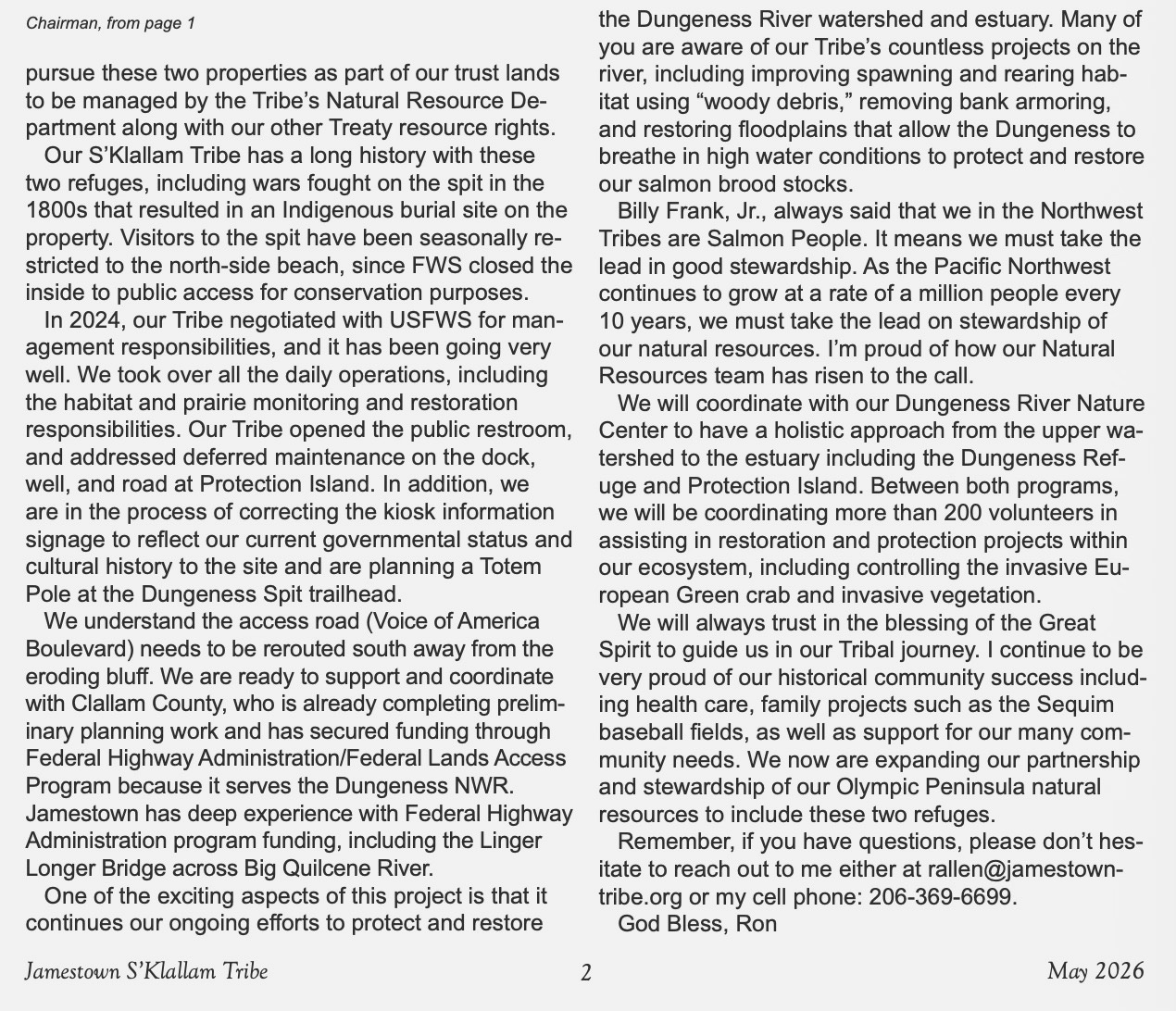 Chairman, from page 1

pursue these two properties as part of our trust lands to be managed by the Tribe's Natural Resource Department along with our other Treaty resource rights.

Our S'Klallam Tribe has a long history with these two refuges, including wars fought on the spit in the 1800s that resulted in an Indigenous burial site on the property. Visitors to the spit have been seasonally restricted to the north-side beach, since FWS closed the inside to public access for conservation purposes.

In 2024, our Tribe negotiated with USFWS for management responsibilities, and it has been going very well. We took over all the daily operations, including the habitat and prairie monitoring and restoration responsibilities. Our Tribe opened the public restroom, and addressed deferred maintenance on the dock, well, and road at Protection Island. In addition, we are in the process of correcting the kiosk information signage to reflect our current governmental status and cultural history to the site and are planning a Totem Pole at the Dungeness Spit trailhead.

We understand the access road (Voice of America Boulevard) needs to be rerouted south away from the eroding bluff. We are ready to support and coordinate with Clallam County, who is already completing preliminary planning work and has secured funding through Federal Highway Administration/Federal Lands Access Program because it serves the Dungeness NWR. Jamestown has deep experience with Federal Highway Administration program funding, including the Linger Longer Bridge across Big Quilcene River.

One of the exciting aspects of this project is that it continues our ongoing efforts to protect and restore the Dungeness River watershed and estuary. Many of you are aware of our Tribe's countless projects on the river, including improving spawning and rearing habitat using "woody debris," removing bank armoring, and restoring floodplains that allow the Dungeness to breathe in high water conditions to protect and restore our salmon brood stocks.

Billy Frank, Jr., always said that we in the Northwest Tribes are Salmon People. It means we must take the lead in good stewardship. As the Pacific Northwest continues to grow at a rate of a million people every 10 years, we must take the lead on stewardship of our natural resources. I'm proud of how our Natural Resources team has risen to the call.

We will coordinate with our Dungeness River Nature Center to have a holistic approach from the upper watershed to the estuary including the Dungeness Refuge and Protection Island. Between both programs, we will be coordinating more than 200 volunteers in assisting in restoration and protection projects within our ecosystem, including controlling the invasive European Green crab and invasive vegetation.

We will always trust in the blessing of the Great Spirit to guide us in our Tribal journey. I continue to be very proud of our historical community success including health care, family projects such as the Sequim baseball fields, as well as support for our many community needs. We now are expanding our partnership and stewardship of our Olympic Peninsula natural resources to include these two refuges.

Remember, if you have questions, please don't hesitate to reach out to me either at rallen@jamestowntribe.org or my cell phone: 206-369-6699.

God Bless, Ron

Jamestown S'Klallam Tribe 2 May 2026